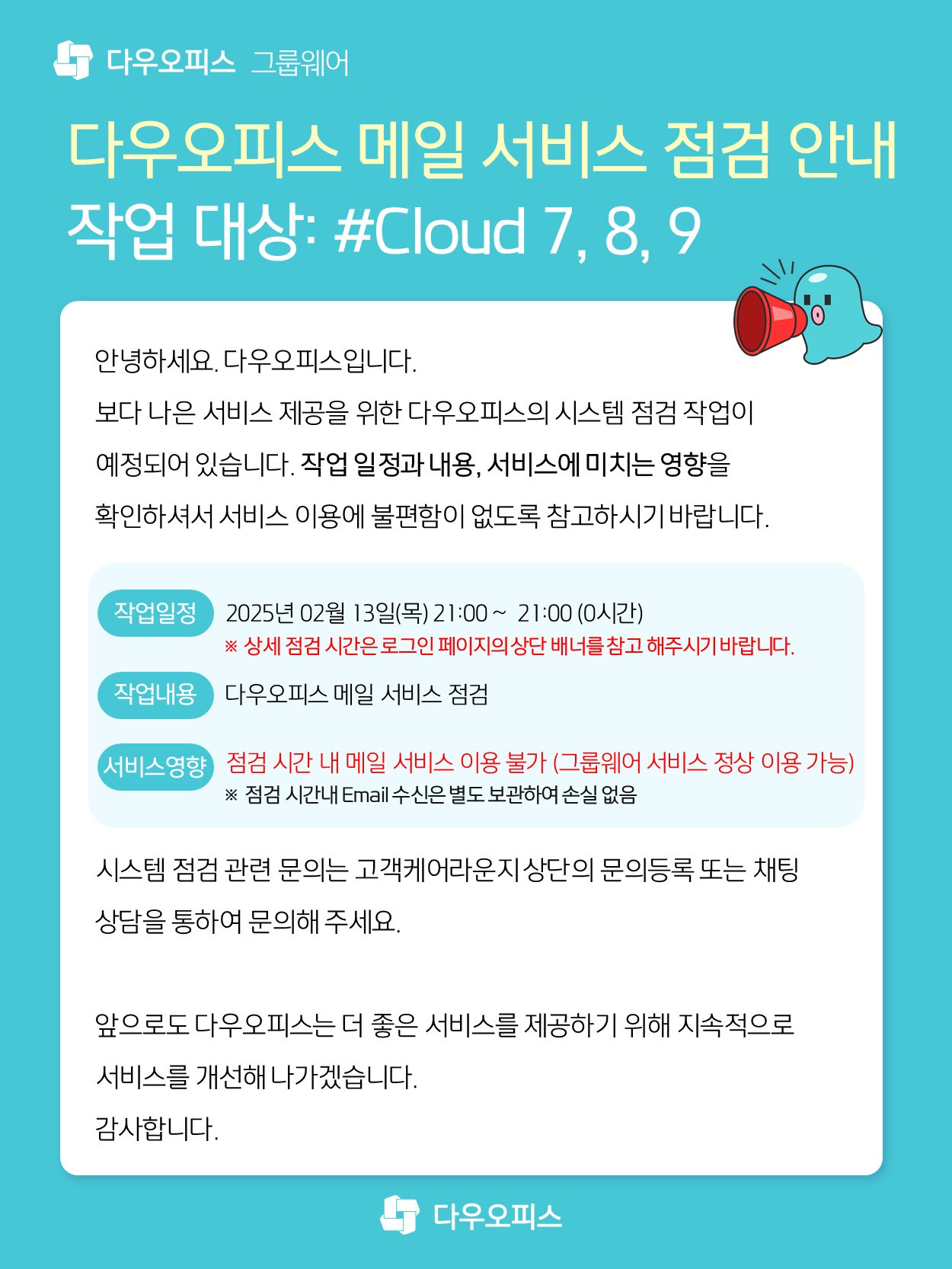 다우오피스 그룹웨어

다우오피스 메일 서비스 점검 안내
작업 대상: #Cloud 7, 8, 9

안녕하세요. 다우오피스입니다.

보다 나은 서비스 제공을 위한 다우오피스의 시스템 점검 작업이 예정되어 있습니다. 작업 일정과 내용, 서비스에 미치는 영향을 확인하셔서 서비스 이용에 불편함이 없도록 참고하시기 바랍니다.

작업일정 2025년 02월 13일(목) 21:00 ~ 21:00 (0시간)
※ 상세 점검 시간은 로그인 페이지의 상단 배너를 참고 해주시기 바랍니다.

작업내용 다우오피스 메일 서비스 점검

서비스영향 점검 시간 내 메일 서비스 이용 불가 (그룹웨어 서비스 정상 이용 가능)
※ 점검 시간내 Email 수신은 별도 보관하여 손실 없음

시스템 점검 관련 문의는 고객케어라운지 상단의 문의등록 또는 채팅 상담을 통하여 문의해 주세요.

앞으로도 다우오피스는 더 좋은 서비스를 제공하기 위해 지속적으로 서비스를 개선해 나가겠습니다.
감사합니다.

다우오피스